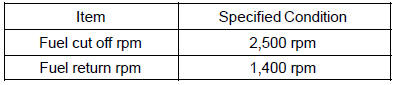 | Item | Specified Condition |
|---|---|
| Fuel cut off rpm | 2,500 rpm |
| Fuel return rpm | 1,400 rpm |